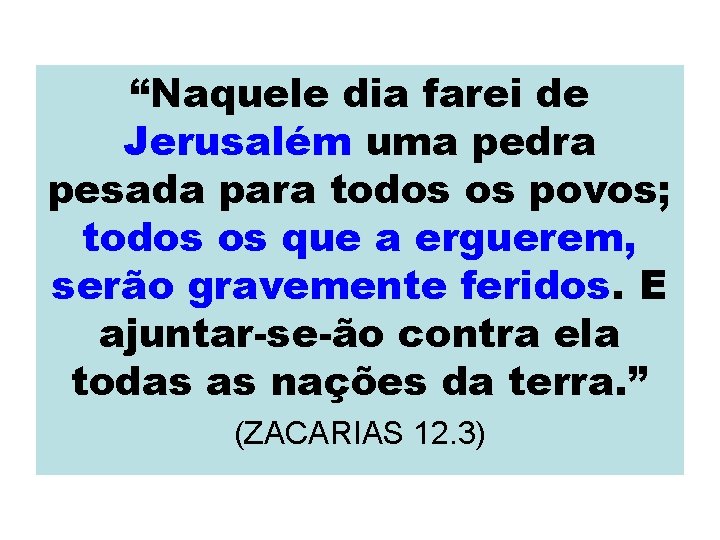 “Naquele dia farei de Jerusalém uma pedra pesada para todos os povos; todos os que a erguerem, serão gravemente feridos. E ajuntar-se-ão contra ela todas as nações da terra.”

(ZACARIAS 12.3)